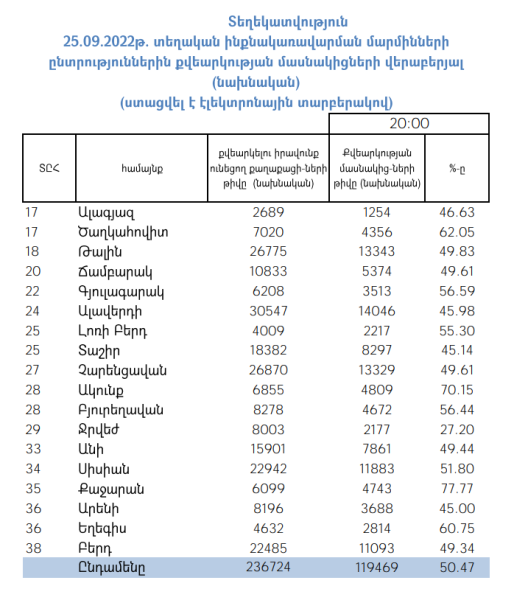 Տեղեկատվություն
25.09.2022թ. տեղական ինքնակառավարման մարմինների ընտրություններին քվեարկության մասնակիցների վերաբերյալ (նախնական)
(ստացվել է էլեկտրոնային տարբերակով)

| | | | 20:00 | |
|---|---|---|---|---|
| ՏԸՀ | համայնք | քվեարկելու իրավունք ունեցող քաղաքացի-ների թիվը (նախնական) | Քվեարկության մասնակից-ների թիվը (նախնական) | %-ը |
| 17 | Ալագյազ | 2689 | 1254 | 46.63 |
| 17 | Ծաղկահովիտ | 7020 | 4356 | 62.05 |
| 18 | Թալին | 26775 | 13343 | 49.83 |
| 20 | Ճամբարակ | 10833 | 5374 | 49.61 |
| 22 | Գյուլագարակ | 6208 | 3513 | 56.59 |
| 24 | Ալավերդի | 30547 | 14046 | 45.98 |
| 25 | Լոռի Բերդ | 4009 | 2217 | 55.30 |
| 25 | Տաշիր | 18382 | 8297 | 45.14 |
| 27 | Չարենցավան | 26870 | 13329 | 49.61 |
| 28 | Ակունք | 6855 | 4809 | 70.15 |
| 28 | Բյուրեղավան | 8278 | 4672 | 56.44 |
| 29 | Ջրվեժ | 8003 | 2177 | 27.20 |
| 33 | Անի | 15901 | 7861 | 49.44 |
| 34 | Սիսիան | 22942 | 11883 | 51.80 |
| 35 | Քաջարան | 6099 | 4743 | 77.77 |
| 36 | Արենի | 8196 | 3688 | 45.00 |
| 36 | Եղեգիս | 4632 | 2814 | 60.75 |
| 38 | Բերդ | 22485 | 11093 | 49.34 |
| | Ընդամենը | 236724 | 119469 | 50.47 |